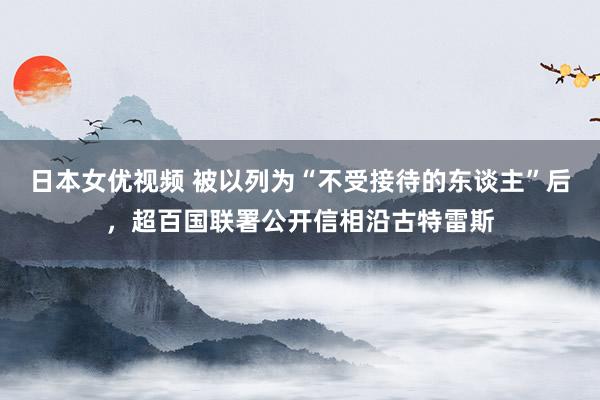 日本女优视频 被以列为“不受接待的东谈主”后，超百国联署公开信相沿古特雷斯